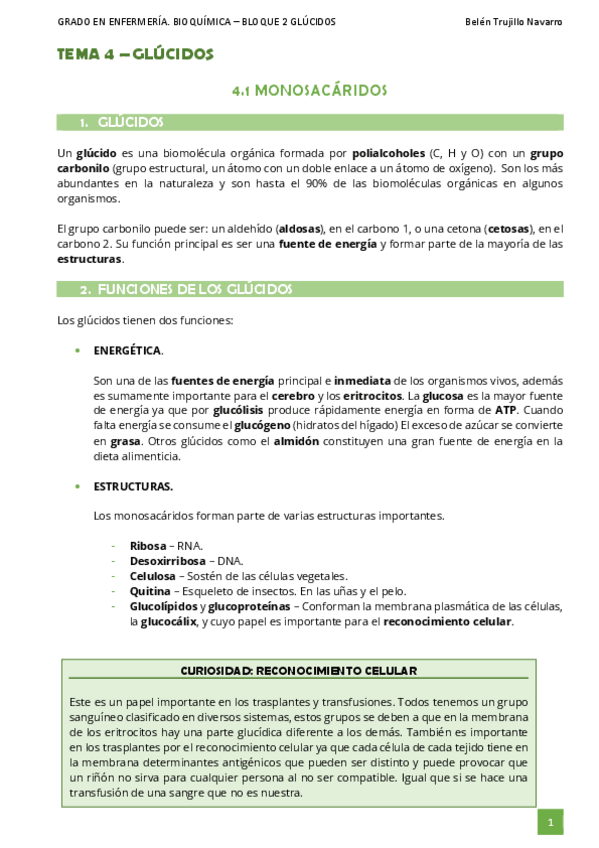 GRADO EN ENFERMERÍA. BIOQUÍMICA – BLOQUE 2 GLÚCIDOS

Belén Trujillo Navarro

TEMA 4 – GLÚCIDOS

4.1 MONOSACÁRIDOS

1. GLÚCIDOS

Un glúcido es una biomolécula orgánica formada por polialcoholes (C, H y O) con un grupo carbonilo (grupo estructural, un átomo con un doble enlace a un átomo de oxígeno). Son los más abundantes en la naturaleza y son hasta el 90% de las biomoléculas orgánicas en algunos organismos.

El grupo carbonilo puede ser: un aldehído (aldosas), en el carbono 1, o una cetona (cetosas), en el carbono 2. Su función principal es ser una fuente de energía y formar parte de la mayoría de las estructuras.

2. FUNCIONES DE LOS GLÚCIDOS

Los glúcidos tienen dos funciones:

• ENERGÉTICA.

Son una de las fuentes de energía principal e inmediata de los organismos vivos, además es sumamente importante para el cerebro y los eritrocitos. La glucosa es la mayor fuente de energía ya que por glucólisis produce rápidamente energía en forma de ATP. Cuando falta energía se consume el glucógeno (hidratos del hígado) El exceso de azúcar se convierte en grasa. Otros glúcidos como el almidón constituyen una gran fuente de energía en la dieta alimenticia.

• ESTRUCTURAS.

Los monosacáridos forman parte de varias estructuras importantes.

- Ribosa – RNA.
- Desoxirribosa – DNA.
- Celulosa – Sostén de las células vegetales.
- Quitina – Esqueleto de insectos. En las uñas y el pelo.
- Glucolípidos y glucoproteínas – Conforman la membrana plasmática de las células, la glucocálix, y cuyo papel es importante para el reconocimiento celular.

CURIOSIDAD: RECONOCIMIENTO CELULAR

Este es un papel importante en los trasplantes y transfusiones. Todos tenemos un grupo sanguíneo clasificado en diversos sistemas, estos grupos se deben a que en la membrana de los eritrocitos hay una parte glucídica diferente a los demás. También es importante en los trasplantes por el reconocimiento celular ya que cada célula de cada tejido tiene en la membrana determinantes antigénicos que pueden ser distinto y puede provocar que un riñón no sirva para cualquier persona al no ser compatible. Igual que si se hace una transfusión de una sangre que no es nuestra.

1